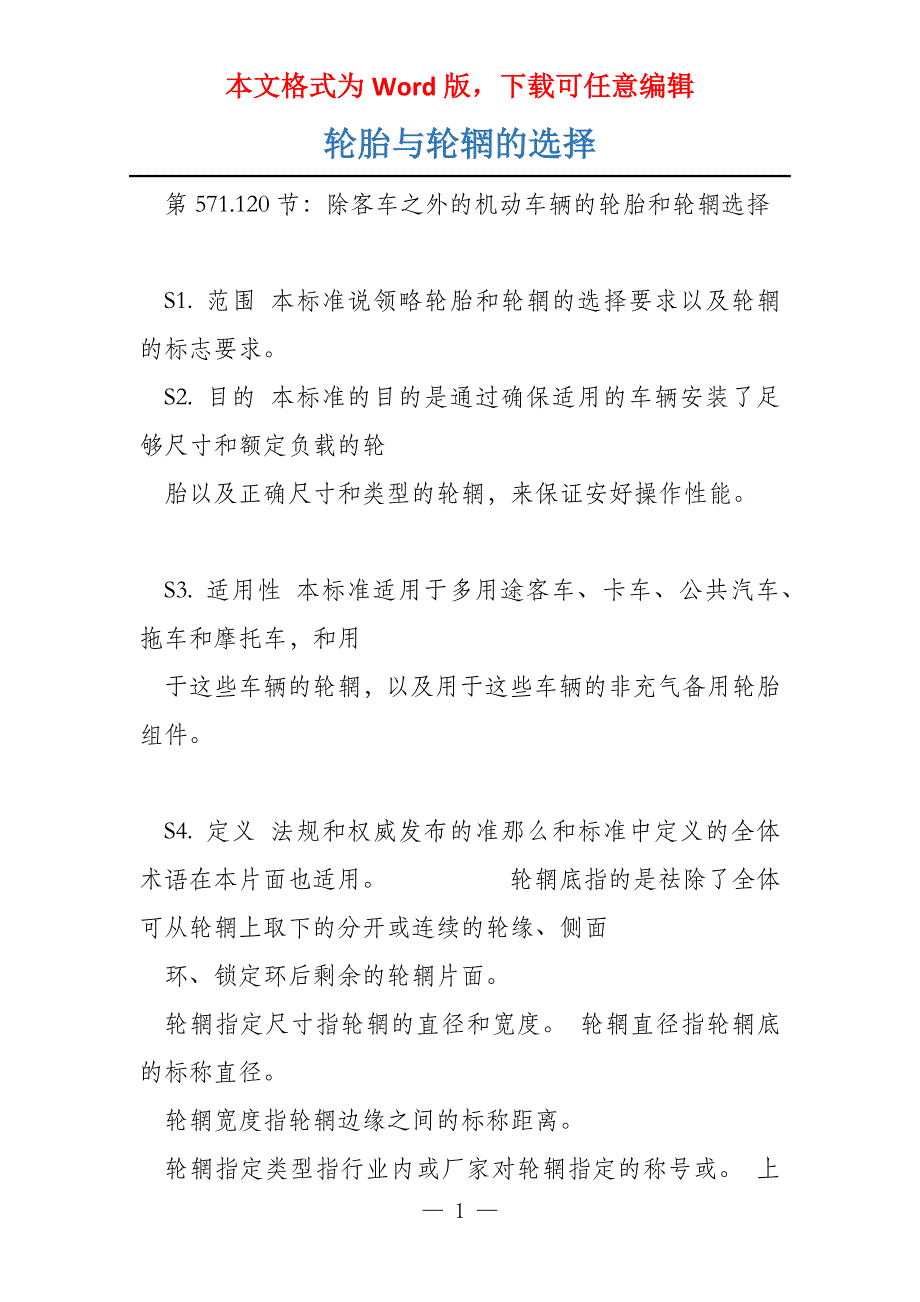 本文格式为 Word 版，下载可任意编辑

轮胎与轮辋的选择

第 571.120 节：除客车之外的机动车辆的轮胎和轮辋选择

S1. 范围 本标准说领略轮胎和轮辋的选择要求以及轮辋的标志要求。

S2. 目的 本标准的目的是通过确保适用的车辆安装了足够尺寸和额定负载的轮

胎以及正确尺寸和类型的轮辋，来保证安好操作性能。

S3. 适用性 本标准适用于多用途客车、卡车、公共汽车、拖车和摩托车，和用

于这些车辆的轮辋，以及用于这些车辆的非充气备用轮胎组件。

S4. 定义 法规和权威发布的准那么和标准中定义的全体术语在本片面也适用。 轮辋底指的是祛除了全体可从轮辋上取下的分开或连续的轮缘、侧面

环、锁定环后剩余的轮辋片面。

轮辋指定尺寸指轮辋的直径和宽度。 轮辋直径指轮辋底的标称直径。

轮辋宽度指轮辋边缘之间的标称距离。

轮辋指定类型指行业内或厂家对轮辋指定的称号或。 上

— 1 —